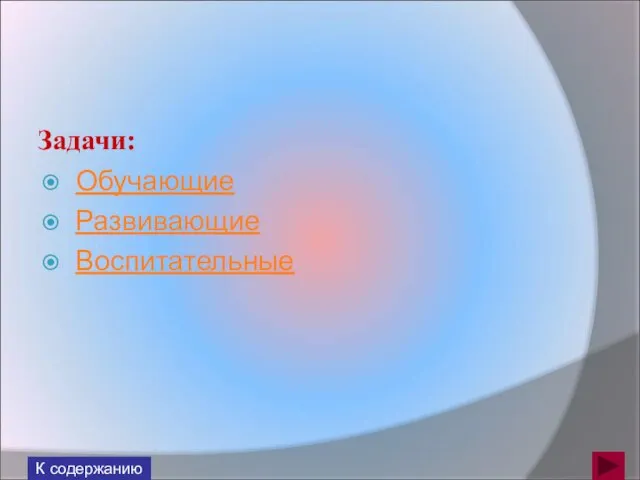 Задачи:

Обучающие

Развивающие

Воспитательные

К содержанию